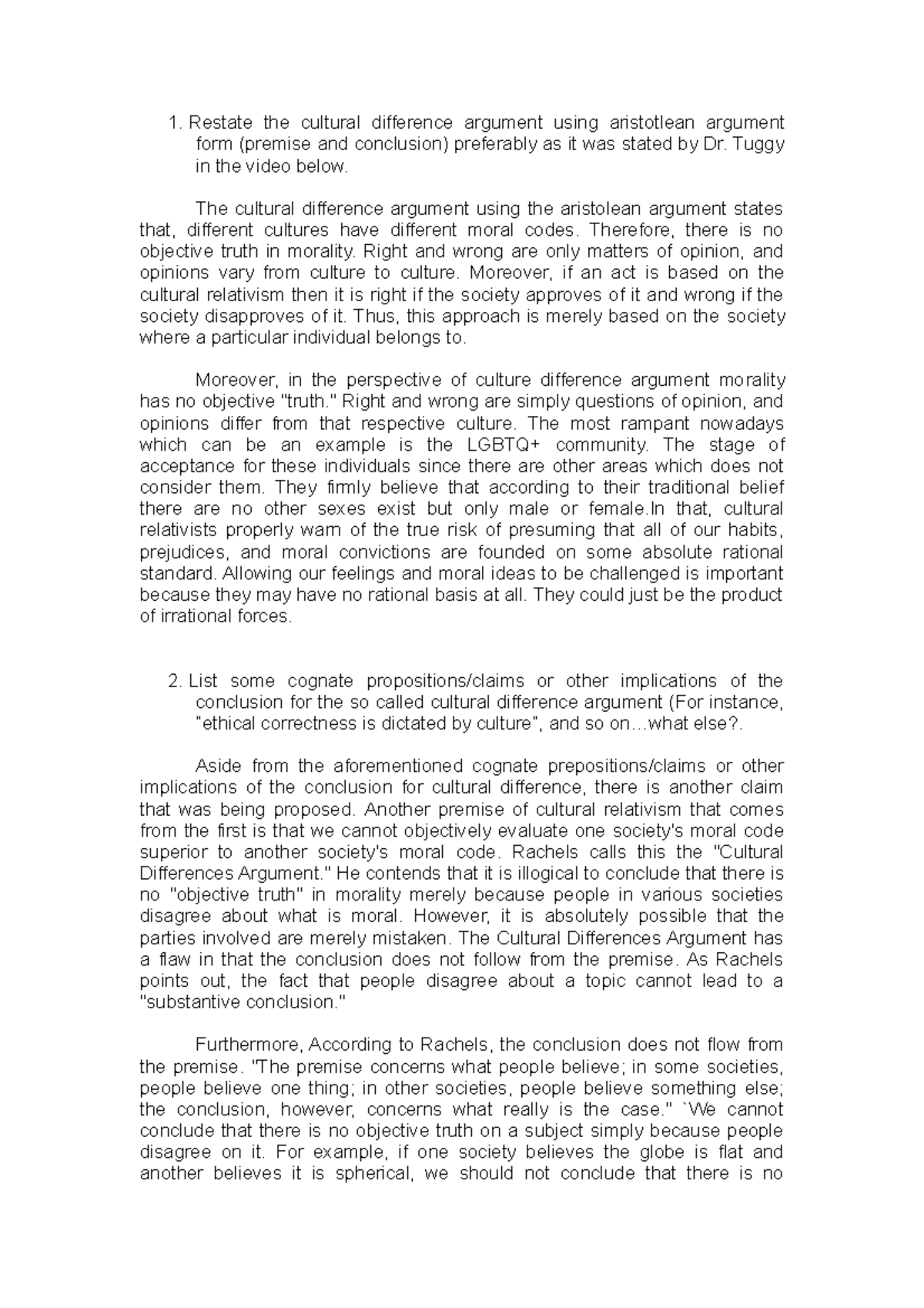 1. Restate the cultural difference argument using aristotlean argument form (premise and conclusion) preferably as it was stated by Dr. Tuggy in the video below.

The cultural difference argument using the aristolean argument states that, different cultures have different moral codes. Therefore, there is no objective truth in morality. Right and wrong are only matters of opinion, and opinions vary from culture to culture. Moreover, if an act is based on the cultural relativism then it is right if the society approves of it and wrong if the society disapproves of it. Thus, this approach is merely based on the society where a particular individual belongs to.

Moreover, in the perspective of culture difference argument morality has no objective "truth." Right and wrong are simply questions of opinion, and opinions differ from that respective culture. The most rampant nowadays which can be an example is the LGBTQ+ community. The stage of acceptance for these individuals since there are other areas which does not consider them. They firmly believe that according to their traditional belief there are no other sexes exist but only male or female.In that, cultural relativists properly warn of the true risk of presuming that all of our habits, prejudices, and moral convictions are founded on some absolute rational standard. Allowing our feelings and moral ideas to be challenged is important because they may have no rational basis at all. They could just be the product of irrational forces.

2. List some cognate propositions/claims or other implications of the conclusion for the so called cultural difference argument (For instance, "ethical correctness is dictated by culture", and so on…what else?.

Aside from the aforementioned cognate prepositions/claims or other implications of the conclusion for cultural difference, there is another claim that was being proposed. Another premise of cultural relativism that comes from the first is that we cannot objectively evaluate one society's moral code superior to another society's moral code. Rachels calls this the "Cultural Differences Argument." He contends that it is illogical to conclude that there is no "objective truth" in morality merely because people in various societies disagree about what is moral. However, it is absolutely possible that the parties involved are merely mistaken. The Cultural Differences Argument has a flaw in that the conclusion does not follow from the premise. As Rachels points out, the fact that people disagree about a topic cannot lead to a "substantive conclusion."

Furthermore, According to Rachels, the conclusion does not flow from the premise. "The premise concerns what people believe; in some societies, people believe one thing; in other societies, people believe something else; the conclusion, however, concerns what really is the case." `We cannot conclude that there is no objective truth on a subject simply because people disagree on it. For example, if one society believes the globe is flat and another believes it is spherical, we should not conclude that there is no